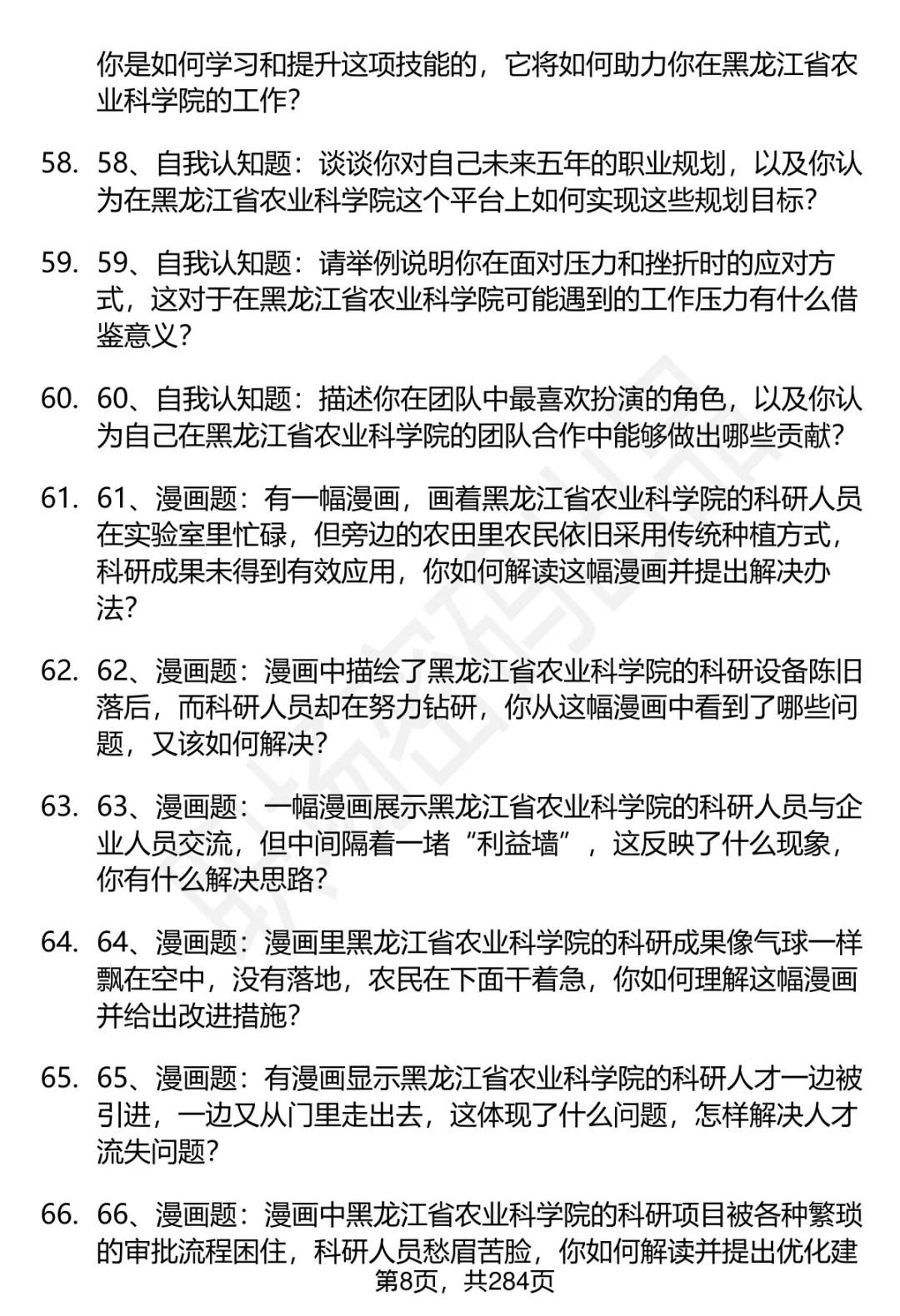 你是如何学习和提升这项技能的，它将如何助力你在黑龙江省农业科学院的工作？

58. 58、自我认知题：谈谈你对自己未来五年的职业规划，以及你认为在黑龙江省农业科学院这个平台上如何实现这些规划目标？

59. 59、自我认知题：请举例说明你在面对压力和挫折时的应对方式，这对于在黑龙江省农业科学院可能遇到的工作压力有什么借鉴意义？

60. 60、自我认知题：描述你在团队中最喜欢扮演的角色，以及你认为自己在黑龙江省农业科学院的团队合作中能够做出哪些贡献？

61. 61、漫画题：有一幅漫画，画着黑龙江省农业科学院的科研人员在实验室里忙碌，但旁边的农田里农民依旧采用传统种植方式，科研成果未得到有效应用，你如何解读这幅漫画并提出解决办法？

62. 62、漫画题：漫画中描绘了黑龙江省农业科学院的科研设备陈旧落后，而科研人员却在努力钻研，你从这幅漫画中看到了哪些问题，又该如何解决？

63. 63、漫画题：一幅漫画展示黑龙江省农业科学院的科研人员与企业人员交流，但中间隔着一堵“利益墙”，这反映了什么现象，你有什么解决思路？

64. 64、漫画题：漫画里黑龙江省农业科学院的科研成果像气球一样飘在空中，没有落地，农民在下面干着急，你如何理解这幅漫画并给出改进措施？

65. 65、漫画题：有漫画显示黑龙江省农业科学院的科研人才一边被引进，一边又从门里走出去，这体现了什么问题，怎样解决人才流失问题？

66. 66、漫画题：漫画中黑龙江省农业科学院的科研项目被各种繁琐的审批流程困住，科研人员愁眉苦脸，你如何解读并提出优化建

第8页，共284页